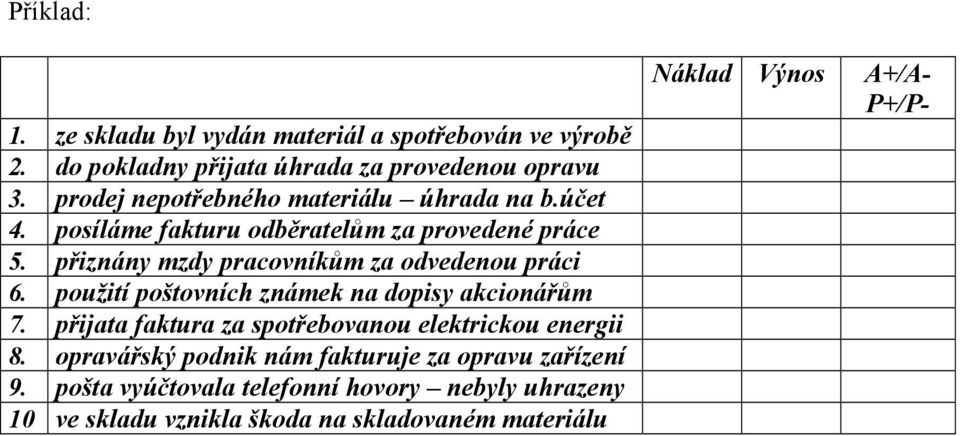 Příklad:

|  |  | Náklad | Výnos | A+/A- P+/P- |
|---|---|---|---|---|
| 1. | ze skladu byl vydán materiál a spotřebován ve výrobě |  |  |  |
| 2. | do pokladny přijata úhrada za provedenou opravu |  |  |  |
| 3. | prodej nepotřebného materiálu – úhrada na b.účet |  |  |  |
| 4. | posíláme fakturu odběratelům za provedené práce |  |  |  |
| 5. | přiznány mzdy pracovníkům za odvedenou práci |  |  |  |
| 6. | použití poštovních známek na dopisy akcionářům |  |  |  |
| 7. | přijata faktura za spotřebovanou elektrickou energii |  |  |  |
| 8. | opravářský podnik nám fakturuje za opravu zařízení |  |  |  |
| 9. | pošta vyúčtovala telefonní hovory – nebyly uhrazeny |  |  |  |
| 10 | ve skladu vznikla škoda na skladovaném materiálu |  |  |  |